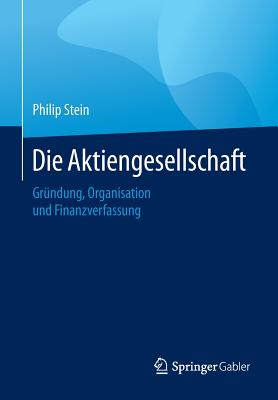 Philip Stein

Die Aktiengesellschaft

Gründung, Organisation und Finanzverfassung

Springer Gabler